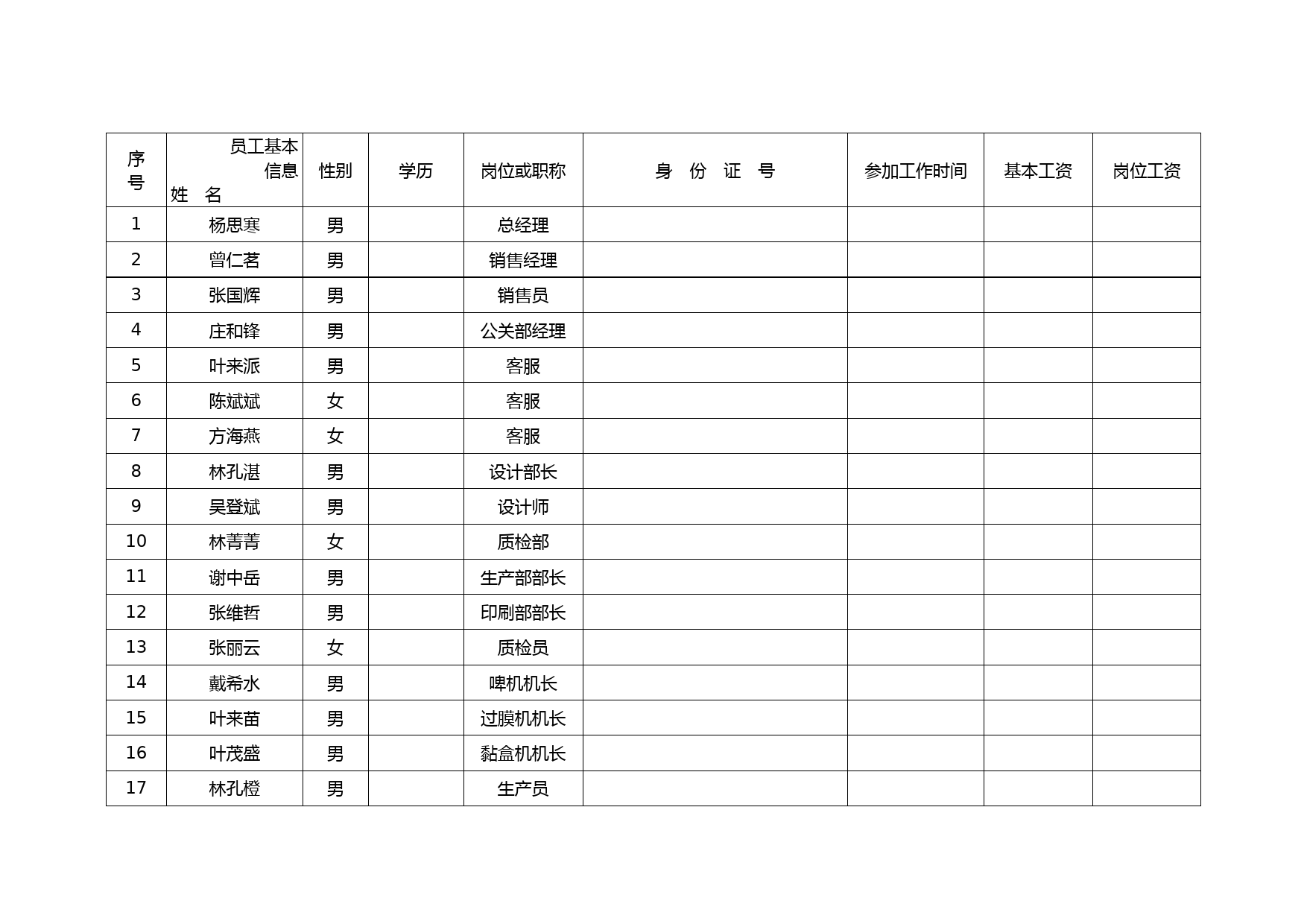 | 序号 | 员工基本信息 姓　名 | 性别 | 学历 | 岗位或职称 | 身　份　证　号 | 参加工作时间 | 基本工资 | 岗位工资 |
|---|---|---|---|---|---|---|---|---|
| 1 | 杨思寒 | 男 | | 总经理 | | | | |
| 2 | 曾仁茗 | 男 | | 销售经理 | | | | |
| 3 | 张国辉 | 男 | | 销售员 | | | | |
| 4 | 庄和锋 | 男 | | 公关部经理 | | | | |
| 5 | 叶来派 | 男 | | 客服 | | | | |
| 6 | 陈斌斌 | 女 | | 客服 | | | | |
| 7 | 方海燕 | 女 | | 客服 | | | | |
| 8 | 林孔湛 | 男 | | 设计部长 | | | | |
| 9 | 吴登斌 | 男 | | 设计师 | | | | |
| 10 | 林菁菁 | 女 | | 质检部 | | | | |
| 11 | 谢中岳 | 男 | | 生产部部长 | | | | |
| 12 | 张维哲 | 男 | | 印刷部部长 | | | | |
| 13 | 张丽云 | 女 | | 质检员 | | | | |
| 14 | 戴希水 | 男 | | 啤机机长 | | | | |
| 15 | 叶来苗 | 男 | | 过膜机机长 | | | | |
| 16 | 叶茂盛 | 男 | | 黏盒机机长 | | | | |
| 17 | 林孔橙 | 男 | | 生产员 | | | | |